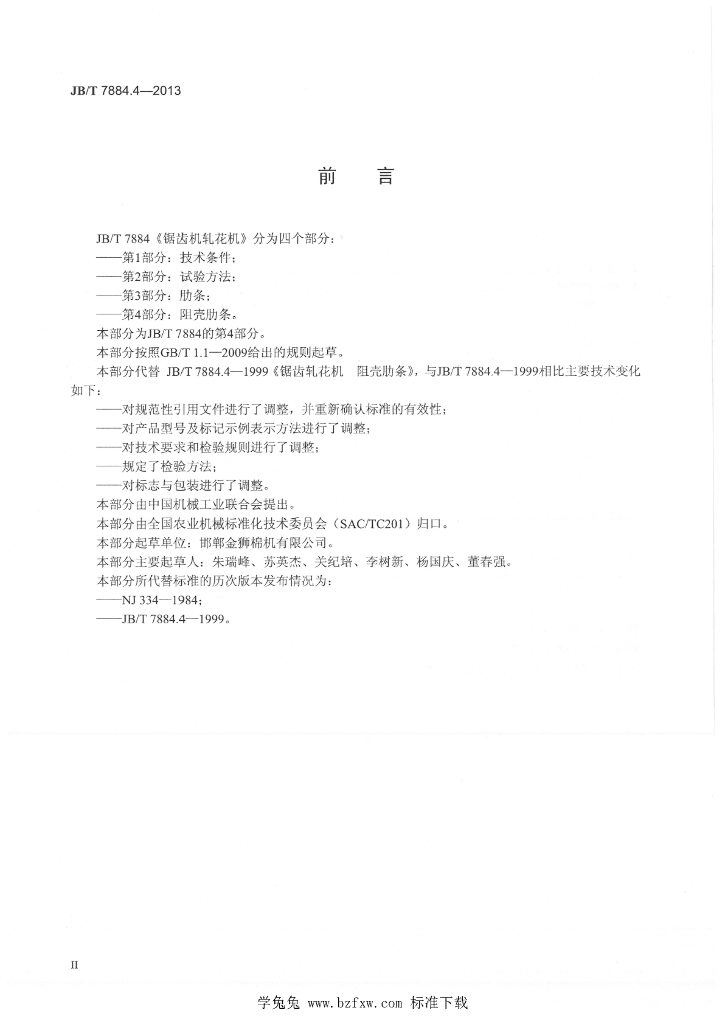 JB/T 7884.4—2013

前 言

JB/T 7884《锯齿机轧花机》分为四个部分：

——第1部分：技术条件；

——第2部分：试验方法；

——第3部分：肋条；

——第4部分：阻壳肋条。

本部分为JB/T 7884的第4部分。

本部分按照GB/T 1.1—2009给出的规则起草。

本部分代替 JB/T 7884.4—1999《锯齿轧花机 阻壳肋条》，与JB/T 7884.4—1999相比主要技术变化如下：

——对规范性引用文件进行了调整，并重新确认标准的有效性；

——对产品型号及标记示例表示方法进行了调整；

——对技术要求和检验规则进行了调整；

——规定了检验方法；

——对标志与包装进行了调整。

本部分由中国机械工业联合会提出。

本部分由全国农业机械标准化技术委员会（SAC/TC201）归口。

本部分起草单位：邯郸金狮棉机有限公司。

本部分主要起草人：朱瑞峰、苏英杰、关纪培、李树新、杨国庆、董春强。

本部分所代替标准的历次版本发布情况为：

——NJ 334—1984；

——JB/T 7884.4—1999。

II

学兔兔 www.bzfxw.com 标准下载